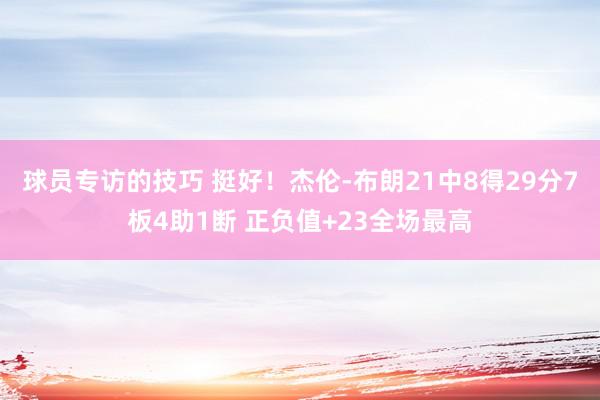 球员专访的技巧 挺好！杰伦-布朗21中8得29分7板4助1断 正负值+23全场最高